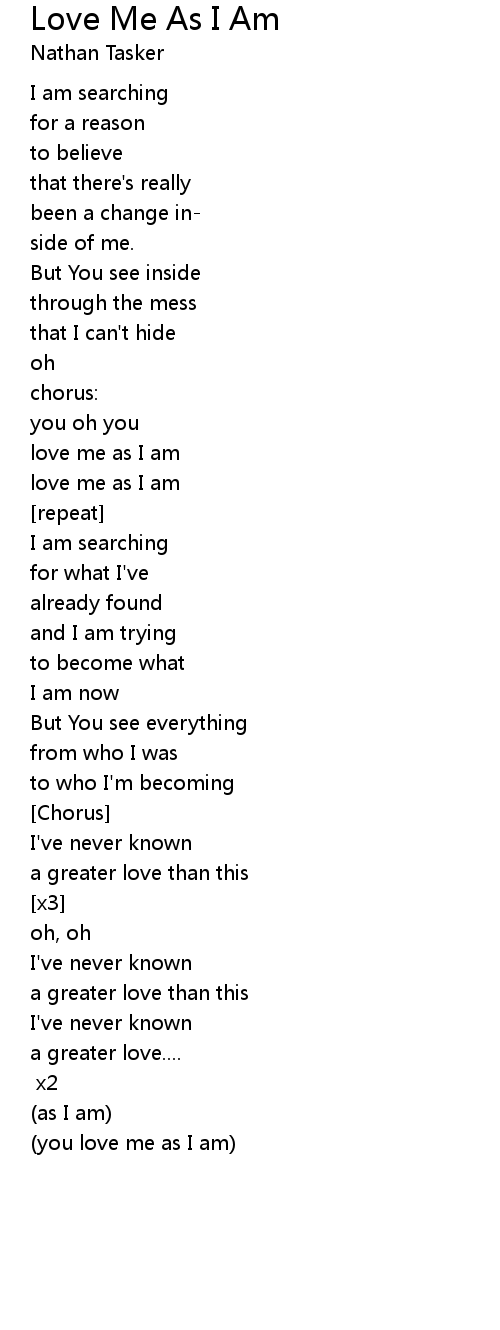 Love Me As I Am
Nathan Tasker

I am searching
for a reason
to believe
that there's really
been a change in-
side of me.
But You see inside
through the mess
that I can't hide
oh
chorus:
you oh you
love me as I am
love me as I am
[repeat]
I am searching
for what I've
already found
and I am trying
to become what
I am now
But You see everything
from who I was
to who I'm becoming
[Chorus]
I've never known
a greater love than this
[x3]
oh, oh
I've never known
a greater love than this
I've never known
a greater love....
x2
(as I am)
(you love me as I am)